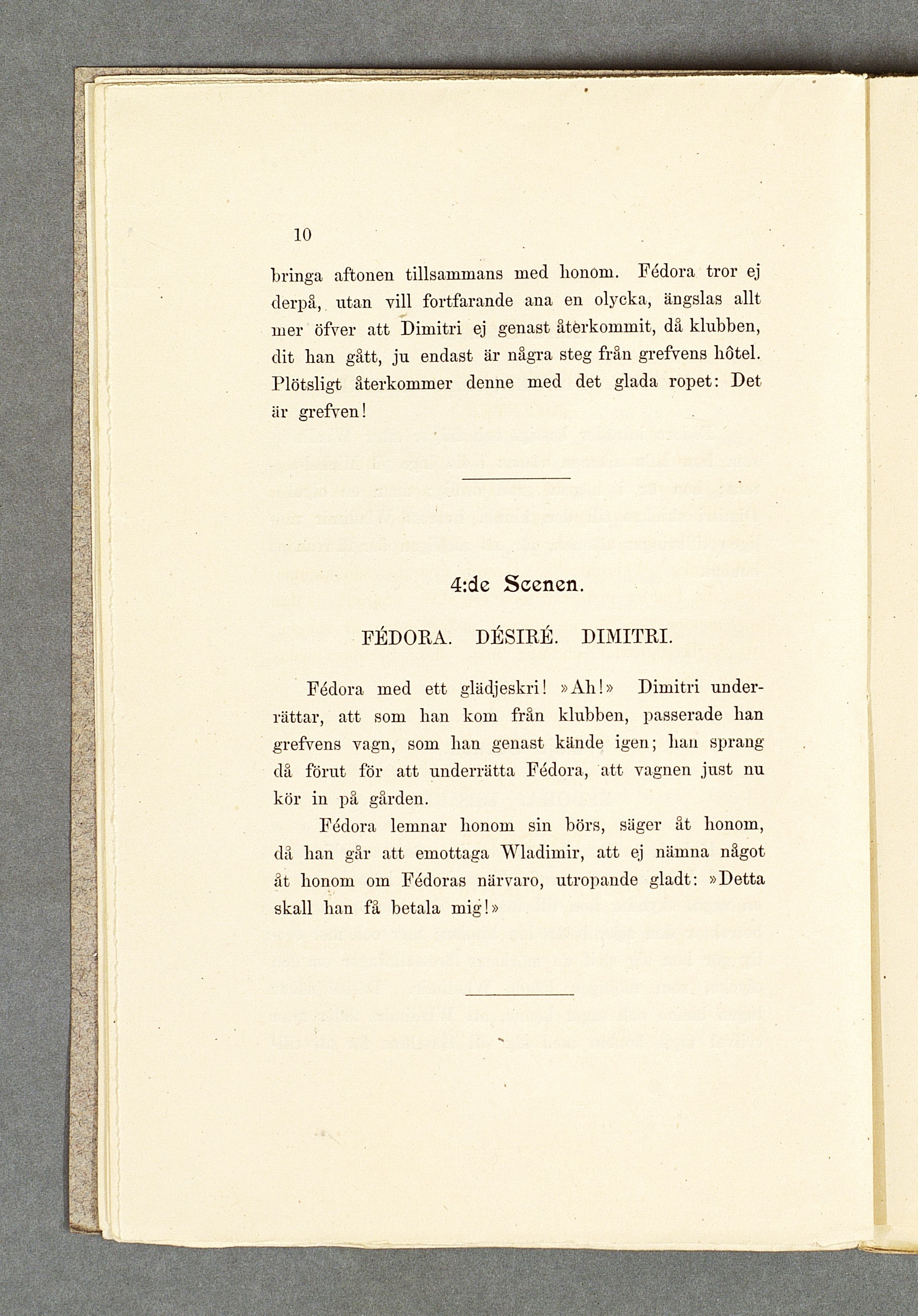 10

bringa aftonen tillsammans med honom. Fédora tror ej derpå, utan vill fortfarande ana en olycka, ängslas allt mer öfver att Dimitri ej genast återkommit, då klubben, dit han gått, ju endast är några steg från grefvens hôtel. Plötsligt återkommer denne med det glada ropet: Det är grefven!

4:de Scenen.

FÉDORA. DÉSIRÉ. DIMITRI.

Fédora med ett glädjeskri! »Ah!» Dimitri underrättar, att som han kom från klubben, passerade han grefvens vagn, som han genast kände igen; han sprang då förut för att underrätta Fédora, att vagnen just nu kör in på gården.

Fédora lemnar honom sin börs, säger åt honom, då han går att emottaga Wladimir, att ej nämna något åt honom om Fédoras närvaro, utropande gladt: »Detta skall han få betala mig!»